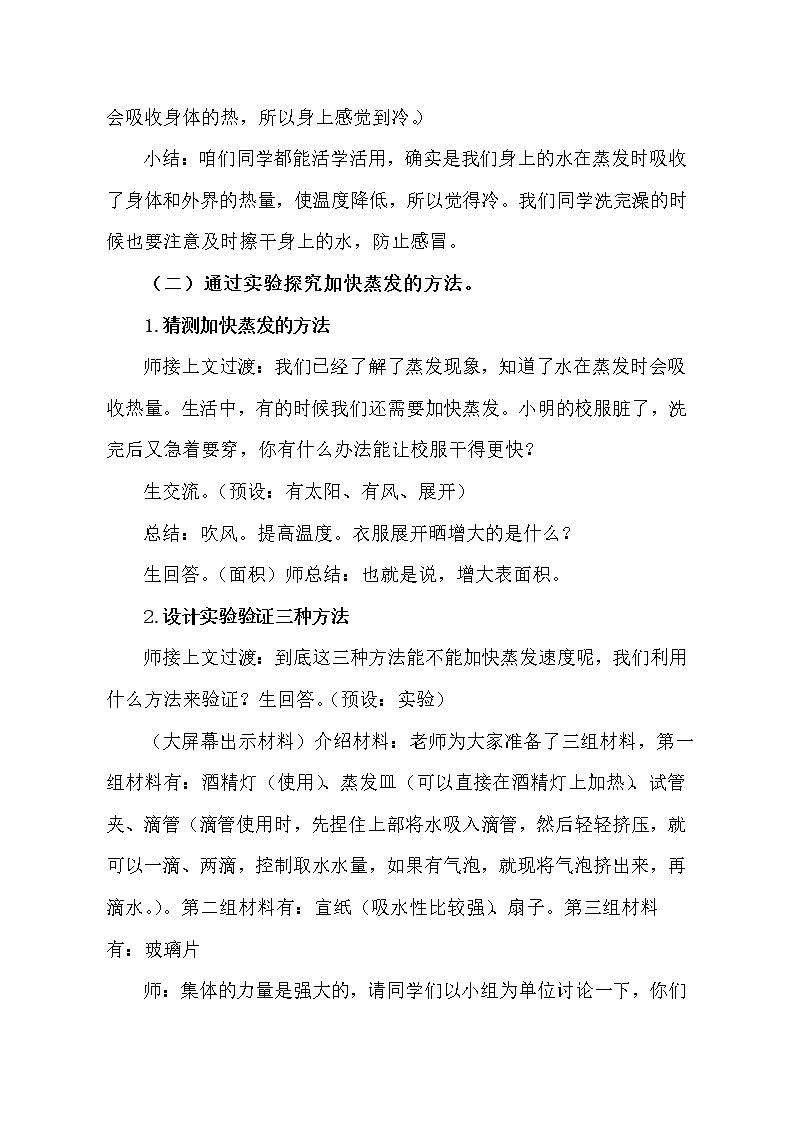 会吸收身体的热，所以身上感觉到冷。）

小结：咱们同学都能活学活用，确实是我们身上的水在蒸发时吸收了身体和外界的热量，使温度降低，所以觉得冷。我们同学洗完澡的时候也要注意及时擦干身上的水，防止感冒。

（二）通过实验探究加快蒸发的方法。

1.猜测加快蒸发的方法

师接上文过渡：我们已经了解了蒸发现象，知道了水在蒸发时会吸收热量。生活中，有的时候我们还需要加快蒸发。小明的校服脏了，洗完后又急着要穿，你有什么办法能让校服干得更快？

生交流。（预设：有太阳、有风、展开）

总结：吹风。提高温度。衣服展开晒增大的是什么？

生回答。（面积）师总结：也就是说，增大表面积。

2.设计实验验证三种方法

师接上文过渡：到底这三种方法能不能加快蒸发速度呢，我们利用什么方法来验证？生回答。（预设：实验）

（大屏幕出示材料）介绍材料：老师为大家准备了三组材料，第一组材料有：酒精灯（使用）、蒸发皿（可以直接在酒精灯上加热）、试管夹、滴管（滴管使用时，先捏住上部将水吸入滴管，然后轻轻挤压，就可以一滴、两滴，控制取水水量，如果有气泡，就现将气泡挤出来，再滴水。）。第二组材料有：宣纸（吸水性比较强）、扇子。第三组材料有：玻璃片

师：集体的力量是强大的，请同学们以小组为单位讨论一下，你们